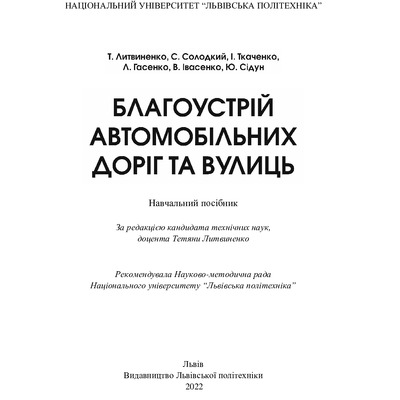 НАЦІОНАЛЬНИЙ УНІВЕРСИТЕТ "ЛЬВІВСЬКА ПОЛІТЕХНІКА"

Т. Литвиненко, С. Солодкий, І. Ткаченко, Л. Гасенко, В. Івасенко, Ю. Сідун

БЛАГОУСТРІЙ АВТОМОБІЛЬНИХ ДОРІГ ТА ВУЛИЦЬ

Навчальний посібник

За редакцією кандидата технічних наук, доцента Тетяни Литвиненко

Рекомендувала Науково-методична рада Національного університету "Львівська політехніка"

Львів
Видавництво Львівської політехніки
2022